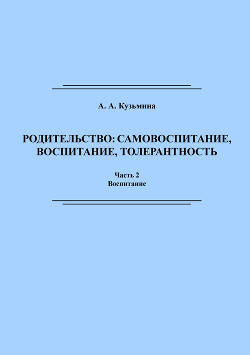 А. А. Кузьмина

РОДИТЕЛЬСТВО: САМОВОСПИТАНИЕ, ВОСПИТАНИЕ, ТОЛЕРАНТНОСТЬ

Часть 2
Воспитание